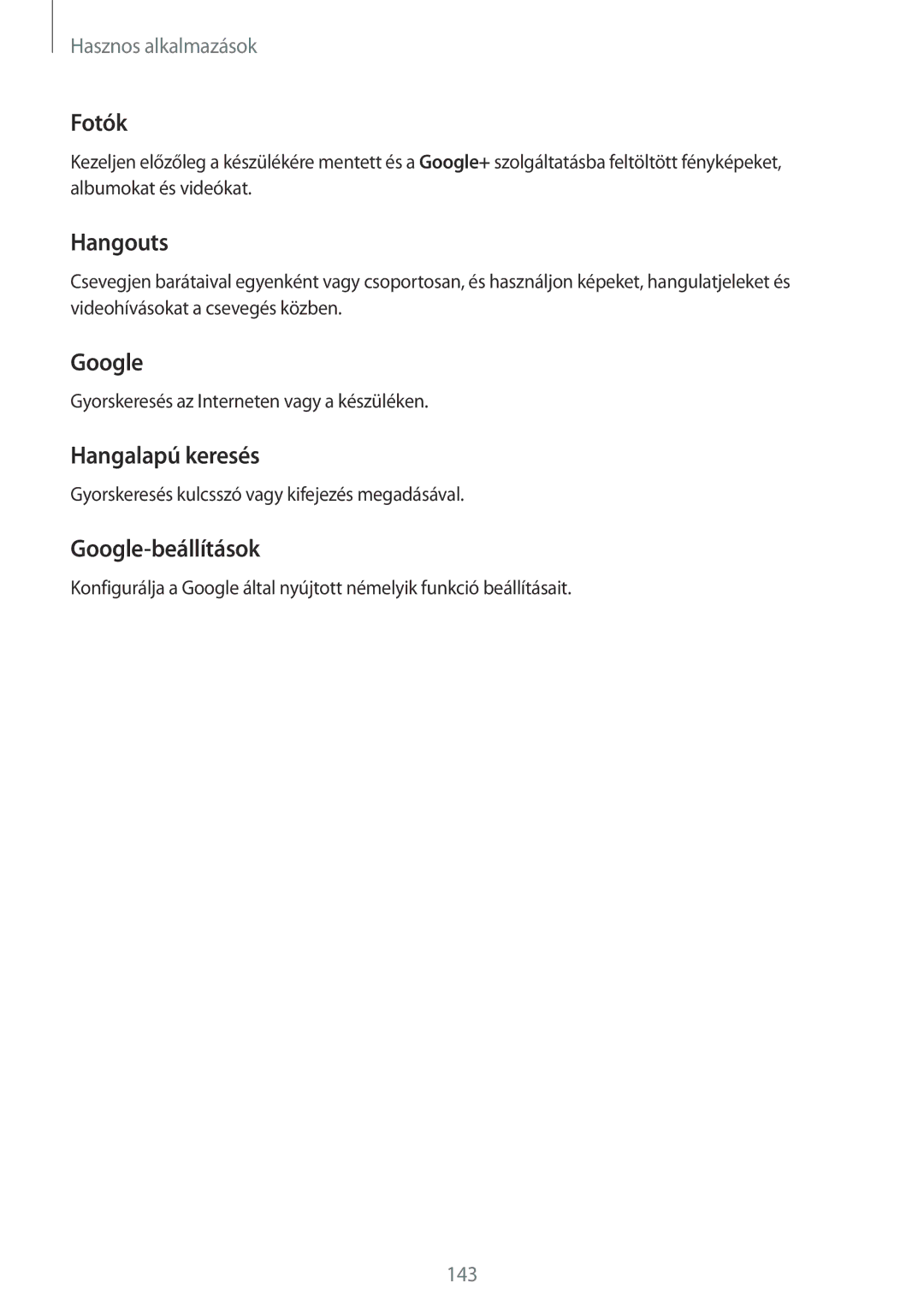 Hasznos alkalmazások

Fotók

Kezeljen előzőleg a készülékére mentett és a Google+ szolgáltatásba feltöltött fényképeket, albumokat és videókat.

Hangouts

Csevegjen barátaival egyenként vagy csoportosan, és használjon képeket, hangulatjeleket és videohívásokat a csevegés közben.

Google

Gyorskeresés az Interneten vagy a készüléken.

Hangalapú keresés

Gyorskeresés kulcsszó vagy kifejezés megadásával.

Google-beállítások

Konfigurálja a Google által nyújtott némelyik funkció beállításait.

143